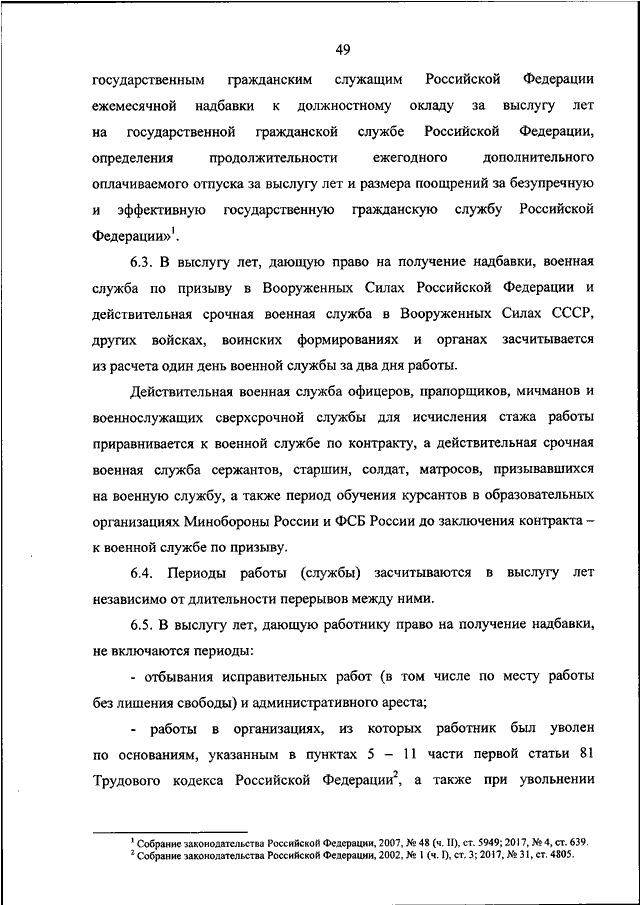 49

государственным гражданским служащим Российской Федерации ежемесячной надбавки к должностному окладу за выслугу лет на государственной гражданской службе Российской Федерации, определения продолжительности ежегодного дополнительного оплачиваемого отпуска за выслугу лет и размера поощрений за безупречную и эффективную государственную гражданскую службу Российской Федерации»$^1$.

6.3. В выслугу лет, дающую право на получение надбавки, военная служба по призыву в Вооруженных Силах Российской Федерации и действительная срочная военная служба в Вооруженных Силах СССР, других войсках, воинских формированиях и органах засчитывается из расчета один день военной службы за два дня работы.

Действительная военная служба офицеров, прапорщиков, мичманов и военнослужащих сверхсрочной службы для исчисления стажа работы приравнивается к военной службе по контракту, а действительная срочная военная служба сержантов, старшин, солдат, матросов, призывавшихся на военную службу, а также период обучения курсантов в образовательных организациях Минобороны России и ФСБ России до заключения контракта – к военной службе по призыву.

6.4. Периоды работы (службы) засчитываются в выслугу лет независимо от длительности перерывов между ними.

6.5. В выслугу лет, дающую работнику право на получение надбавки, не включаются периоды:

- отбывания исправительных работ (в том числе по месту работы без лишения свободы) и административного ареста;

- работы в организациях, из которых работник был уволен по основаниям, указанным в пунктах 5 – 11 части первой статьи 81 Трудового кодекса Российской Федерации$^2$, а также при увольнении

$^1$ Собрание законодательства Российской Федерации, 2007, № 48 (ч. II), ст. 5949; 2017, № 4, ст. 639.
$^2$ Собрание законодательства Российской Федерации, 2002, № 1 (ч. I), ст. 3; 2017, № 31, ст. 4805.